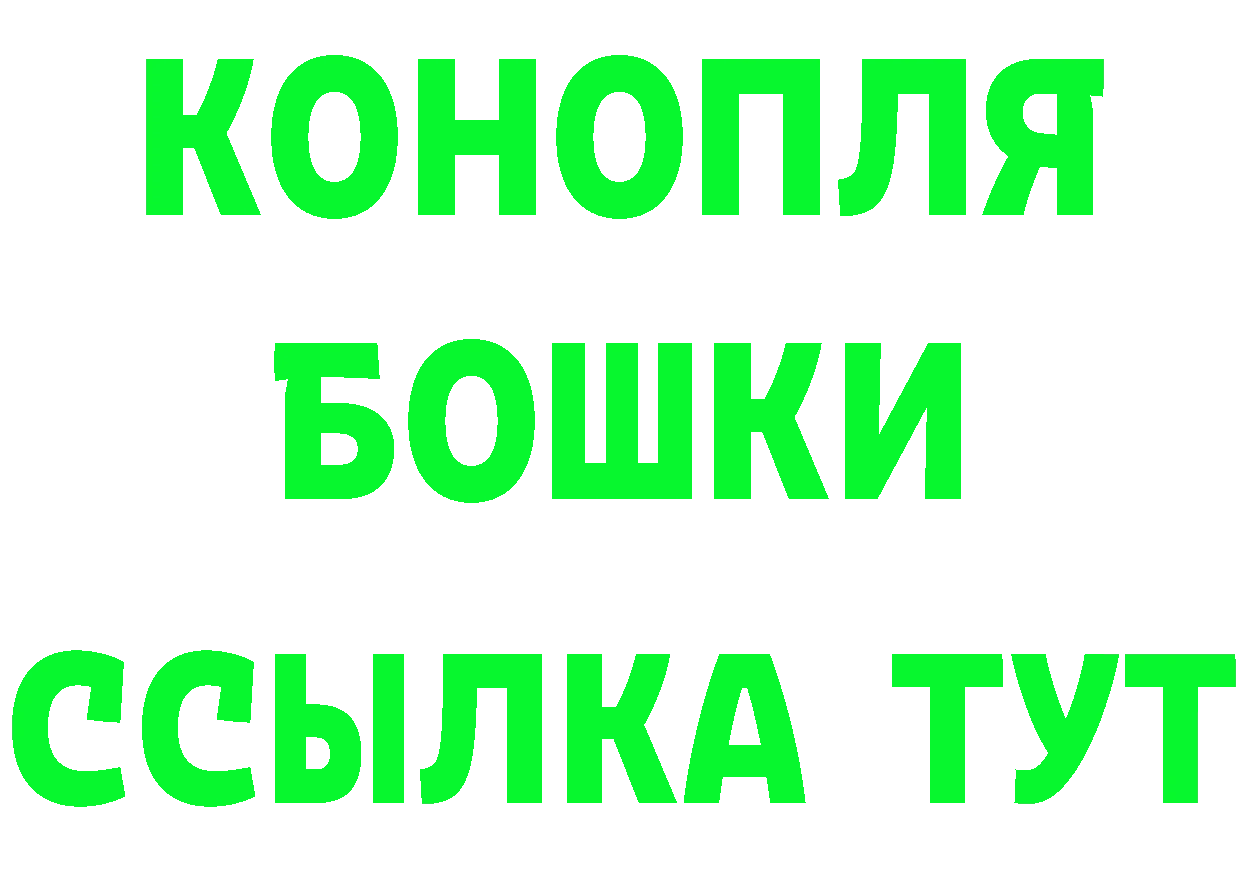 КОНОПЛЯ
БОШКИ
ССЫЛКА ТУТ